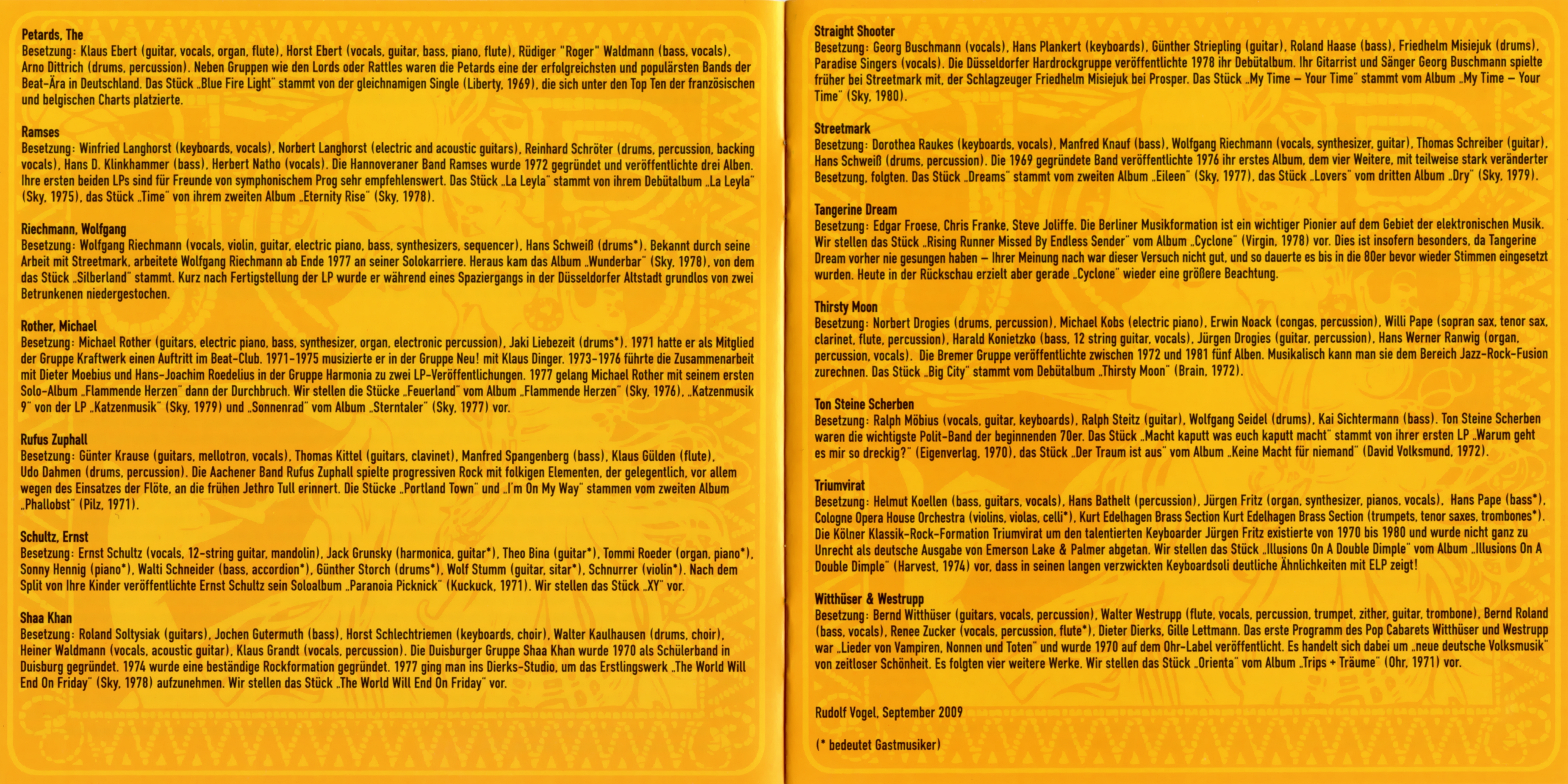 Petards, The
Besetzung: Klaus Ebert (guitar, vocals, organ, flute), Horst Ebert (vocals, guitar, bass, piano, flute), Rüdiger "Roger" Waldmann (bass, vocals), Arno Dittrich (drums, percussion). Neben Gruppen wie den Lords oder Rattles waren die Petards eine der erfolgreichsten und populärsten Bands der Beat-Ära in Deutschland. Das Stück „Blue Fire Light" stammt von der gleichnamigen Single (Liberty, 1969), die sich unter den Top Ten der französischen und belgischen Charts platzierte.

Ramses
Besetzung: Winfried Langhorst (keyboards, vocals), Norbert Langhorst (electric and acoustic guitars), Reinhard Schröter (drums, percussion, backing vocals), Hans D. Klinkhammer (bass), Herbert Natho (vocals). Die Hannoveraner Band Ramses wurde 1972 gegründet und veröffentlichte drei Alben. Ihre ersten beiden LPs sind für Freunde von symphonischem Prog sehr empfehlenswert. Das Stück „La Leyla" stammt von ihrem Debütalbum „La Leyla" (Sky, 1975), das Stück „Time" von ihrem zweiten Album „Eternity Rise" (Sky, 1978).

Riechmann, Wolfgang
Besetzung: Wolfgang Riechmann (vocals, violin, guitar, electric piano, bass, synthesizers, sequencer), Hans Schweiß (drums*). Bekannt durch seine Arbeit mit Streetmark, arbeitete Wolfgang Riechmann ab Ende 1977 an seiner Solokarriere. Heraus kam das Album „Wunderbar" (Sky, 1978), von dem das Stück „Silberland" stammt. Kurz nach Fertigstellung der LP wurde er während eines Spaziergangs in der Düsseldorfer Altstadt grundlos von zwei Betrunkenen niedergestochen.

Rother, Michael
Besetzung: Michael Rother (guitars, electric piano, bass, synthesizer, organ, electronic percussion), Jaki Liebezeit (drums*). 1971 hatte er als Mitglied der Gruppe Kraftwerk einen Auftritt im Beat-Club. 1971-1975 musizierte er in der Gruppe Neu! mit Klaus Dinger. 1973-1976 führte die Zusammenarbeit mit Dieter Moebius und Hans-Joachim Roedelius in der Gruppe Harmonia zu zwei LP-Veröffentlichungen. 1977 gelang Michael Rother mit seinem ersten Solo-Album „Flammende Herzen" dann der Durchbruch. Wir stellen die Stücke „Feuerland" vom Album „Flammende Herzen" (Sky, 1976), „Katzenmusik 9" von der LP „Katzenmusik" (Sky, 1979) und „Sonnenrad" vom Album „Sterntaler" (Sky, 1977) vor.

Rufus Zuphall
Besetzung: Günter Krause (guitars, mellotron, vocals), Thomas Kittel (guitars, clavinet), Manfred Spangenberg (bass), Klaus Gülden (flute), Udo Dahmen (drums, percussion). Die Aachener Band Rufus Zuphall spielte progressiven Rock mit folkigen Elementen, der gelegentlich, vor allem wegen des Einsatzes der Flöte, an die frühen Jethro Tull erinnert. Die Stücke „Portland Town" und „I'm On My Way" stammen vom zweiten Album „Phallobst" (Pilz, 1971).

Schultz, Ernst
Besetzung: Ernst Schultz (vocals, 12-string guitar, mandolin), Jack Grunsky (harmonica, guitar*), Theo Bina (guitar*), Tommi Roeder (organ, piano*), Sonny Hennig (piano*), Walti Schneider (bass, accordion*), Günther Storch (drums*), Wolf Stumm (guitar, sitar*), Schnurrer (violin*). Nach dem Split von Ihre Kinder veröffentlichte Ernst Schultz sein Soloalbum „Paranoia Picknick" (Kuckuck, 1971). Wir stellen das Stück „XY" vor.

Shaa Khan
Besetzung: Roland Soltysiak (guitars), Jochen Gutermuth (bass), Horst Schlechtriemen (keyboards, choir), Walter Kaulhausen (drums, choir), Heiner Waldmann (vocals, acoustic guitar), Klaus Grandt (vocals, percussion). Die Duisburger Gruppe Shaa Khan wurde 1970 als Schülerband in Duisburg gegründet. 1974 wurde eine beständige Rockformation gegründet. 1977 ging man ins Dierks-Studio, um das Erstlingswerk „The World Will End On Friday" (Sky, 1978) aufzunehmen. Wir stellen das Stück „The World Will End On Friday" vor.

Straight Shooter
Besetzung: Georg Buschmann (vocals), Hans Plankert (keyboards), Günther Striepling (guitar), Roland Haase (bass), Friedhelm Misiejuk (drums), Paradise Singers (vocals). Die Düsseldorfer Hardrockgruppe veröffentlichte 1978 ihr Debütalbum. Ihr Gitarrist und Sänger Georg Buschmann spielte früher bei Streetmark mit, der Schlagzeuger Friedhelm Misiejuk bei Prosper. Das Stück „My Time – Your Time" stammt vom Album „My Time – Your Time" (Sky, 1980).

Streetmark
Besetzung: Dorothea Raukes (keyboards, vocals), Manfred Knauf (bass), Wolfgang Riechmann (vocals, synthesizer, guitar), Thomas Schreiber (guitar), Hans Schweiß (drums, percussion). Die 1969 gegründete Band veröffentlichte 1976 ihr erstes Album, dem vier Weitere, mit teilweise stark veränderter Besetzung, folgten. Das Stück „Dreams" stammt vom zweiten Album „Eileen" (Sky, 1977), das Stück „Lovers" vom dritten Album „Dry" (Sky, 1979).

Tangerine Dream
Besetzung: Edgar Froese, Chris Franke, Steve Joliffe. Die Berliner Musikformation ist ein wichtiger Pionier auf dem Gebiet der elektronischen Musik. Wir stellen das Stück „Rising Runner Missed By Endless Sender" vom Album „Cyclone" (Virgin, 1978) vor. Dies ist insofern besonders, da Tangerine Dream vorher nie gesungen haben – Ihrer Meinung nach war dieser Versuch nicht gut, und so dauerte es bis in die 80er bevor wieder Stimmen eingesetzt wurden. Heute in der Rückschau erzielt aber gerade „Cyclone" wieder eine größere Beachtung.

Thirsty Moon
Besetzung: Norbert Drogies (drums, percussion), Michael Kobs (electric piano), Erwin Noack (congas, percussion), Willi Pape (sopran sax, tenor sax, clarinet, flute, percussion), Harald Konietzko (bass, 12 string guitar, vocals), Jürgen Drogies (guitar, percussion), Hans Werner Ranwig (organ, percussion, vocals). Die Bremer Gruppe veröffentlichte zwischen 1972 und 1981 fünf Alben. Musikalisch kann man sie dem Bereich Jazz-Rock-Fusion zurechnen. Das Stück „Big City" stammt vom Debütalbum „Thirsty Moon" (Brain, 1972).

Ton Steine Scherben
Besetzung: Ralph Möbius (vocals, guitar, keyboards), Ralph Steitz (guitar), Wolfgang Seidel (drums), Kai Sichtermann (bass). Ton Steine Scherben waren die wichtigste Polit-Band der beginnenden 70er. Das Stück „Macht kaputt was euch kaputt macht" stammt von ihrer ersten LP „Warum geht es mir so dreckig?" (Eigenverlag, 1970), das Stück „Der Traum ist aus" vom Album „Keine Macht für niemand" (David Volksmund, 1972).

Triumvirat
Besetzung: Helmut Koellen (bass, guitars, vocals), Hans Bathelt (percussion), Jürgen Fritz (organ, synthesizer, pianos, vocals), Hans Pape (bass*), Cologne Opera House Orchestra (violins, violas, celli*), Kurt Edelhagen Brass Section Kurt Edelhagen Brass Section (trumpets, tenor saxes, trombones*). Die Kölner Klassik-Rock-Formation Triumvirat um den talentierten Keyboarder Jürgen Fritz existierte von 1970 bis 1980 und wurde nicht ganz zu Unrecht als deutsche Ausgabe von Emerson Lake & Palmer abgetan. Wir stellen das Stück „Illusions On A Double Dimple" vom Album „Illusions On A Double Dimple" (Harvest, 1974) vor, dass in seinen langen verzwickten Keyboardsoli deutliche Ähnlichkeiten mit ELP zeigt!

Witthüser & Westrupp
Besetzung: Bernd Witthüser (guitars, vocals, percussion), Walter Westrupp (flute, vocals, percussion, trumpet, zither, guitar, trombone), Bernd Roland (bass, vocals), Renee Zucker (vocals, percussion, flute*), Dieter Dierks, Gille Lettmann. Das erste Programm des Pop Cabarets Witthüser und Westrupp war „Lieder von Vampiren, Nonnen und Toten" und wurde 1970 auf dem Ohr-Label veröffentlicht. Es handelt sich dabei um „neue deutsche Volksmusik" von zeitloser Schönheit. Es folgten vier weitere Werke. Wir stellen das Stück „Orienta" vom Album „Trips + Träume" (Ohr, 1971) vor.

Rudolf Vogel, September 2009

(* bedeutet Gastmusiker)